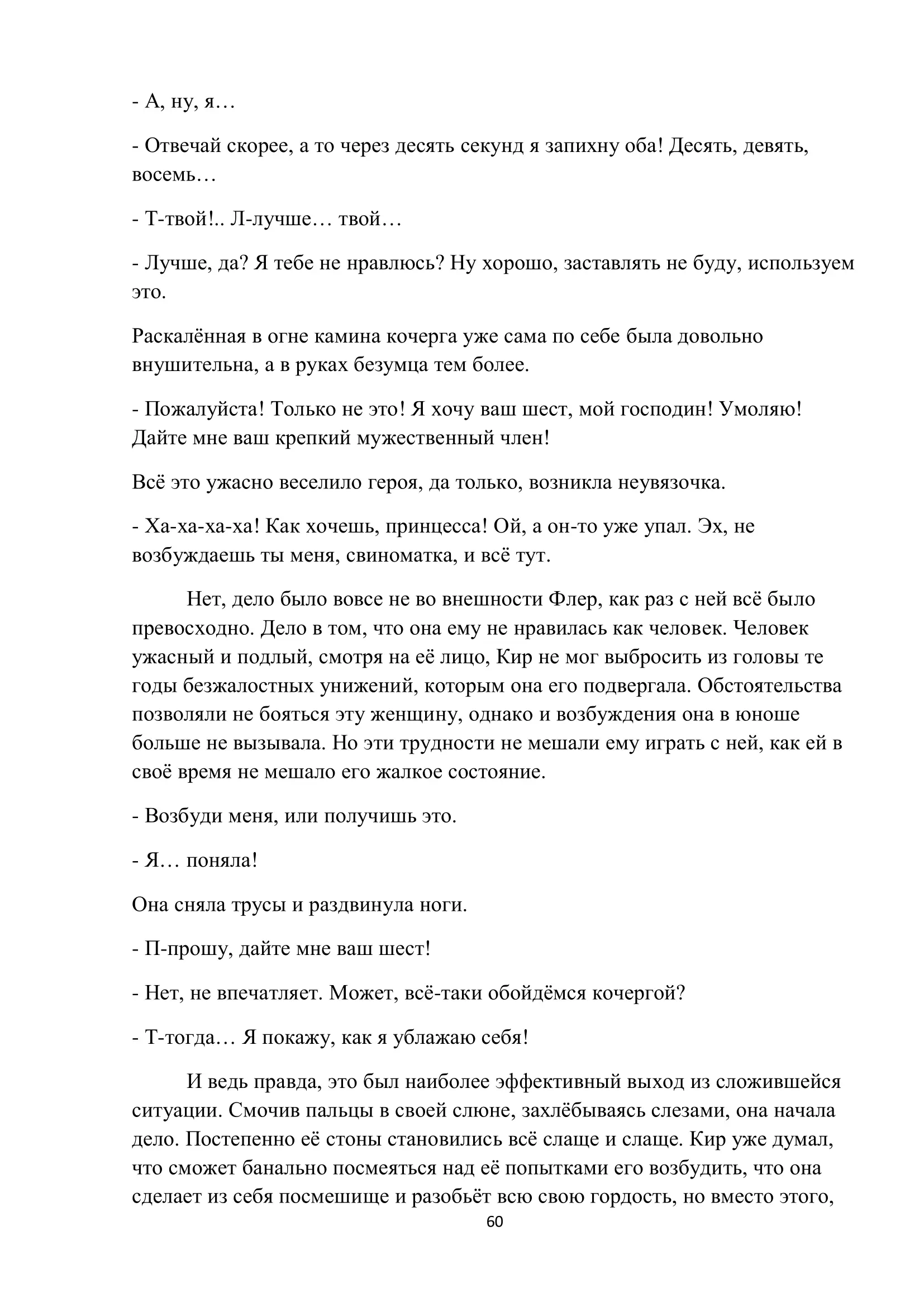 - А, ну, я…

- Отвечай скорее, а то через десять секунд я запихну оба! Десять, девять, восемь…

- Т-твой!.. Л-лучше… твой…

- Лучше, да? Я тебе не нравлюсь? Ну хорошо, заставлять не буду, используем это.

Раскалённая в огне камина кочерга уже сама по себе была довольно внушительна, а в руках безумца тем более.

- Пожалуйста! Только не это! Я хочу ваш шест, мой господин! Умоляю! Дайте мне ваш крепкий мужественный член!

Всё это ужасно веселило героя, да только, возникла неувязочка.

- Ха-ха-ха-ха! Как хочешь, принцесса! Ой, а он-то уже упал. Эх, не возбуждаешь ты меня, свиноматка, и всё тут.

Нет, дело было вовсе не во внешности Флер, как раз с ней всё было превосходно. Дело в том, что она ему не нравилась как человек. Человек ужасный и подлый, смотря на её лицо, Кир не мог выбросить из головы те годы безжалостных унижений, которым она его подвергала. Обстоятельства позволяли не бояться эту женщину, однако и возбуждения она в юноше больше не вызывала. Но эти трудности не мешали ему играть с ней, как ей в своё время не мешало его жалкое состояние.

- Возбуди меня, или получишь это.

- Я… поняла!

Она сняла трусы и раздвинула ноги.

- П-прошу, дайте мне ваш шест!

- Нет, не впечатляет. Может, всё-таки обойдёмся кочергой?

- Т-тогда… Я покажу, как я ублажаю себя!

И ведь правда, это был наиболее эффективный выход из сложившейся ситуации. Смочив пальцы в своей слюне, захлёбываясь слезами, она начала дело. Постепенно её стоны становились всё слаще и слаще. Кир уже думал, что сможет банально посмеяться над её попытками его возбудить, что она сделает из себя посмешище и разобьёт всю свою гордость, но вместо этого,

60